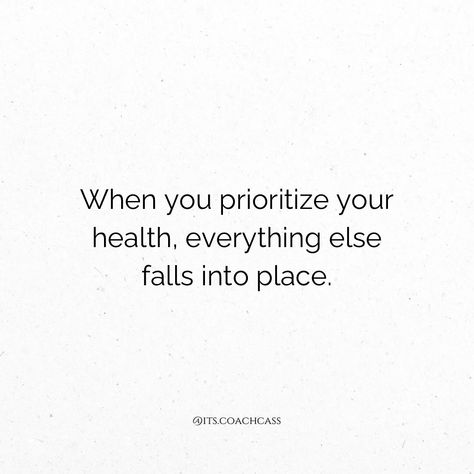 When you prioritize your health, everything else falls into place.

@ITS.COACHCASS